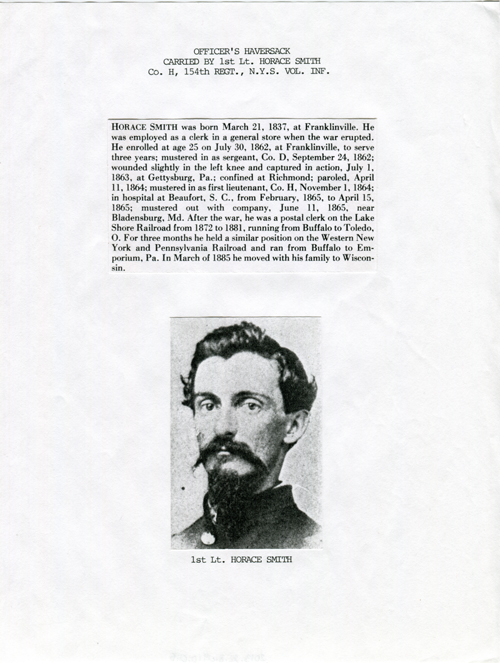 OFFICER'S HAVERSACK
CARRIED BY 1st Lt. HORACE SMITH
Co. H, 154th REGT., N.Y.S. VOL. INF.

HORACE SMITH was born March 21, 1837, at Franklinville. He was employed as a clerk in a general store when the war erupted. He enrolled at age 25 on July 30, 1862, at Franklinville, to serve three years; mustered in as sergeant, Co. D, September 24, 1862; wounded slightly in the left knee and captured in action, July 1, 1863, at Gettysburg, Pa.; confined at Richmond; paroled, April 11, 1864; mustered in as first lieutenant, Co. H, November 1, 1864; in hospital at Beaufort, S. C., from February, 1865, to April 15, 1865; mustered out with company, June 11, 1865, near Bladensburg, Md. After the war, he was a postal clerk on the Lake Shore Railroad from 1872 to 1881, running from Buffalo to Toledo, O. For three months he held a similar position on the Western New York and Pennsylvania Railroad and ran from Buffalo to Emporium, Pa. In March of 1885 he moved with his family to Wisconsin.

1st Lt. HORACE SMITH